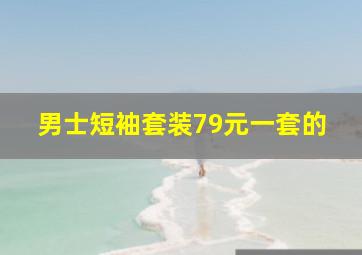 男士短袖套装79元一套的